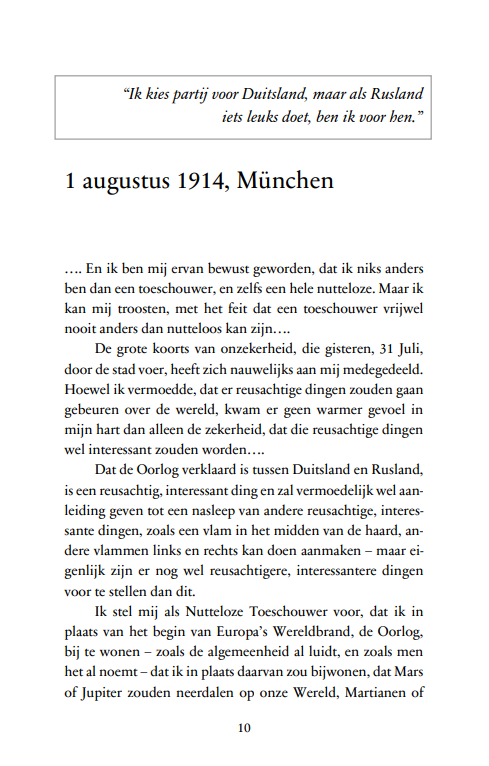 "Ik kies partij voor Duitsland, maar als Rusland iets leuks doet, ben ik voor hen."

1 augustus 1914, München

…. En ik ben mij ervan bewust geworden, dat ik niks anders ben dan een toeschouwer, en zelfs een hele nutteloze. Maar ik kan mij troosten, met het feit dat een toeschouwer vrijwel nooit anders dan nutteloos kan zijn….

De grote koorts van onzekerheid, die gisteren, 31 Juli, door de stad voer, heeft zich nauwelijks aan mij medegedeeld. Hoewel ik vermoedde, dat er reusachtige dingen zouden gaan gebeuren over de wereld, kwam er geen warmer gevoel in mijn hart dan alleen de zekerheid, dat die reusachtige dingen wel interessant zouden worden….

Dat de Oorlog verklaard is tussen Duitsland en Rusland, is een reusachtig, interessant ding en zal vermoedelijk wel aanleiding geven tot een nasleep van andere reusachtige, interessante dingen, zoals een vlam in het midden van de haard, andere vlammen links en rechts kan doen aanmaken – maar eigenlijk zijn er nog wel reusachtigere, interessantere dingen voor te stellen dan dit.

Ik stel mij als Nutteloze Toeschouwer voor, dat ik in plaats van het begin van Europa's Wereldbrand, de Oorlog, bij te wonen – zoals de algemeenheid al luidt, en zoals men het al noemt – dat ik in plaats daarvan zou bijwonen, dat Mars of Jupiter zouden neerdalen op onze Wereld, Martianen of

10